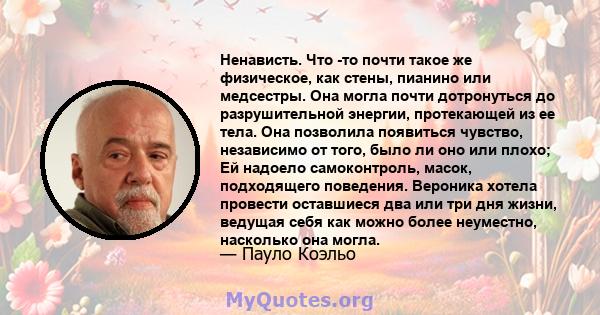 Ненависть. Что -то почти такое же физическое, как стены, пианино или медсестры. Она могла почти дотронуться до разрушительной энергии, протекающей из ее тела. Она позволила появиться чувство, независимо от того, было ли оно или плохо; Ей надоело самоконтроль, масок, подходящего поведения. Вероника хотела провести оставшиеся два или три дня жизни, ведущая себя как можно более неуместно, насколько она могла.
— Пауло Коэльо

MyQuotes.org